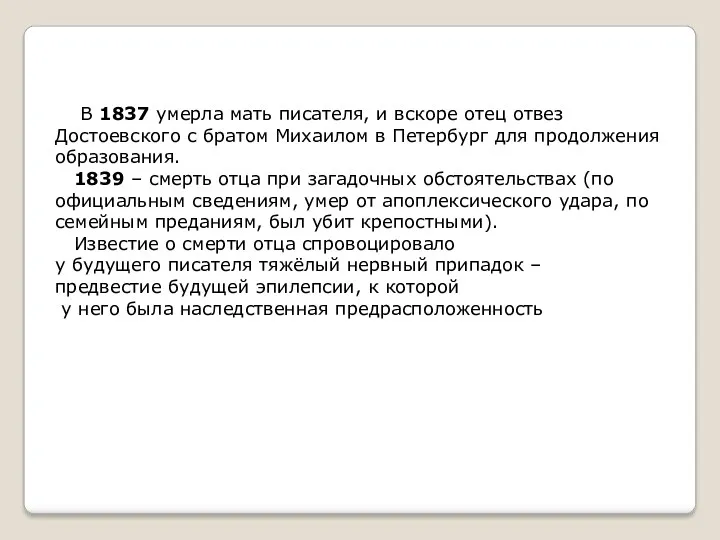 В 1837 умерла мать писателя, и вскоре отец отвез Достоевского с братом Михаилом в Петербург для продолжения образования.

1839 – смерть отца при загадочных обстоятельствах (по официальным сведениям, умер от апоплексического удара, по семейным преданиям, был убит крепостными).

Известие о смерти отца спровоцировало у будущего писателя тяжёлый нервный припадок – предвестие будущей эпилепсии, к которой у него была наследственная предрасположенность